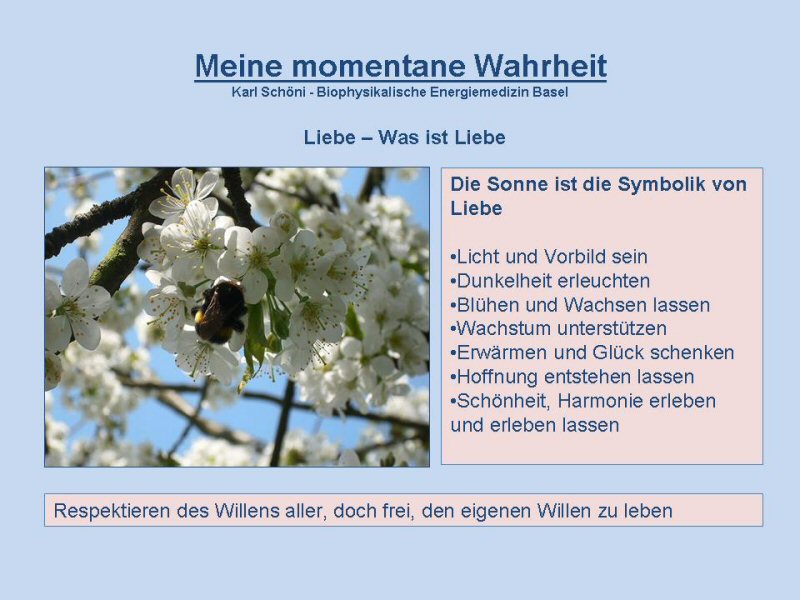 Meine momentane Wahrheit
Karl Schöni - Biophysikalische Energiemedizin Basel

Liebe – Was ist Liebe

Die Sonne ist die Symbolik von Liebe

•Licht und Vorbild sein
•Dunkelheit erleuchten
•Blühen und Wachsen lassen
•Wachstum unterstützen
•Erwärmen und Glück schenken
•Hoffnung entstehen lassen
•Schönheit, Harmonie erleben und erleben lassen

Respektieren des Willens aller, doch frei, den eigenen Willen zu leben